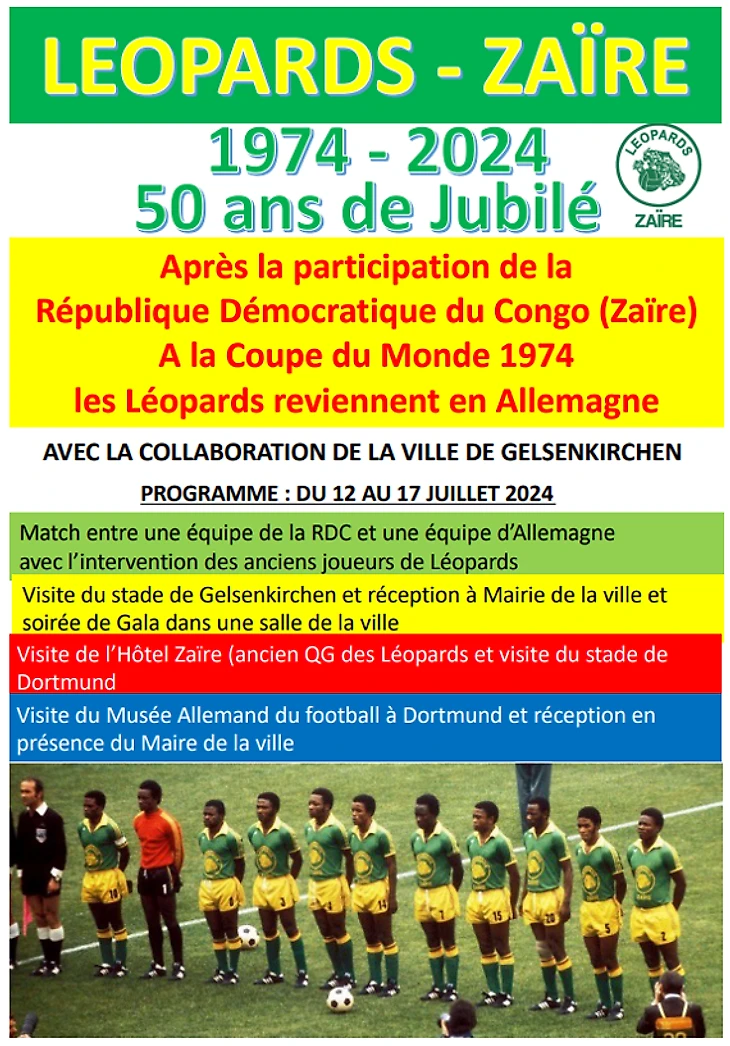 LEOPARDS - ZAÏRE

1974 - 2024
50 ans de Jubilé

LEOPARDS
ZAÏRE

Après la participation de la
République Démocratique du Congo (Zaïre)
A la Coupe du Monde 1974
les Léopards reviennent en Allemagne

AVEC LA COLLABORATION DE LA VILLE DE GELSENKIRCHEN

PROGRAMME : DU 12 AU 17 JUILLET 2024

Match entre une équipe de la RDC et une équipe d'Allemagne avec l'intervention des anciens joueurs de Léopards

Visite du stade de Gelsenkirchen et réception à Mairie de la ville et soirée de Gala dans une salle de la ville

Visite de l'Hôtel Zaïre (ancien QG des Léopards et visite du stade de Dortmund

Visite du Musée Allemand du football à Dortmund et réception en présence du Maire de la ville